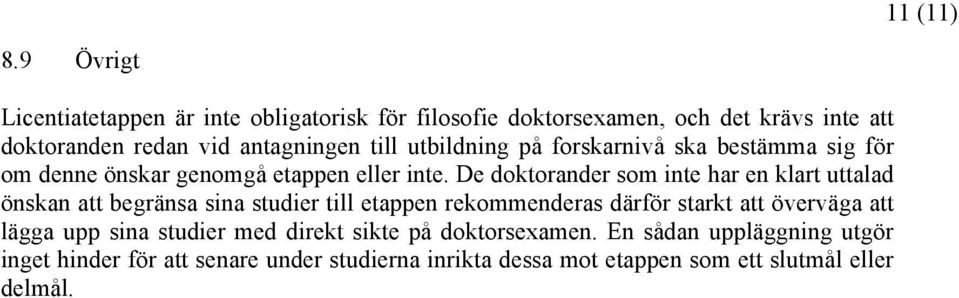 11 (11)

8.9 Övrigt

Licentiatetappen är inte obligatorisk för filosofie doktorsexamen, och det krävs inte att doktoranden redan vid antagningen till utbildning på forskarnivå ska bestämma sig för om denne önskar genomgå etappen eller inte. De doktorander som inte har en klart uttalad önskan att begränsa sina studier till etappen rekommenderas därför starkt att överväga att lägga upp sina studier med direkt sikte på doktorsexamen. En sådan uppläggning utgör inget hinder för att senare under studierna inrikta dessa mot etappen som ett slutmål eller delmål.